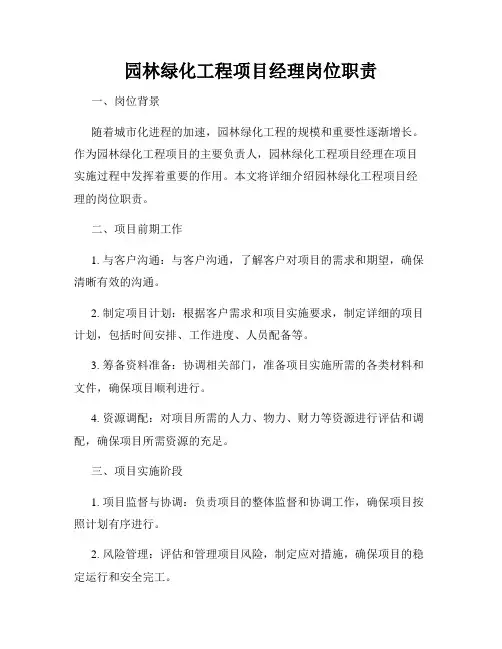 园林绿化工程项目经理岗位职责

一、岗位背景

随着城市化进程的加速，园林绿化工程的规模和重要性逐渐增长。作为园林绿化工程项目的主要负责人，园林绿化工程项目经理在项目实施过程中发挥着重要的作用。本文将详细介绍园林绿化工程项目经理的岗位职责。

二、项目前期工作

1. 与客户沟通：与客户沟通，了解客户对项目的需求和期望，确保清晰有效的沟通。

2. 制定项目计划：根据客户需求和项目实施要求，制定详细的项目计划，包括时间安排、工作进度、人员配备等。

3. 筹备资料准备：协调相关部门，准备项目实施所需的各类材料和文件，确保项目顺利进行。

4. 资源调配：对项目所需的人力、物力、财力等资源进行评估和调配，确保项目所需资源的充足。

三、项目实施阶段

1. 项目监督与协调：负责项目的整体监督和协调工作，确保项目按照计划有序进行。

2. 风险管理：评估和管理项目风险，制定应对措施，确保项目的稳定运行和安全完工。